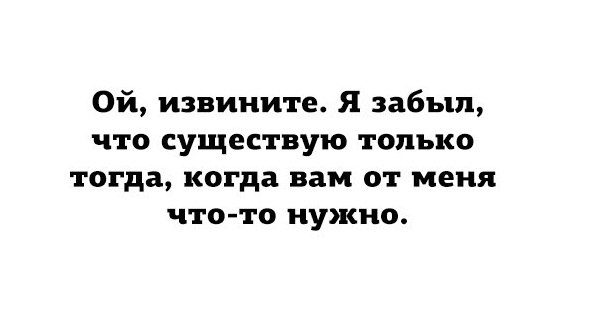 Ой, извините. Я забыл, что существую только тогда, когда вам от меня что-то нужно.